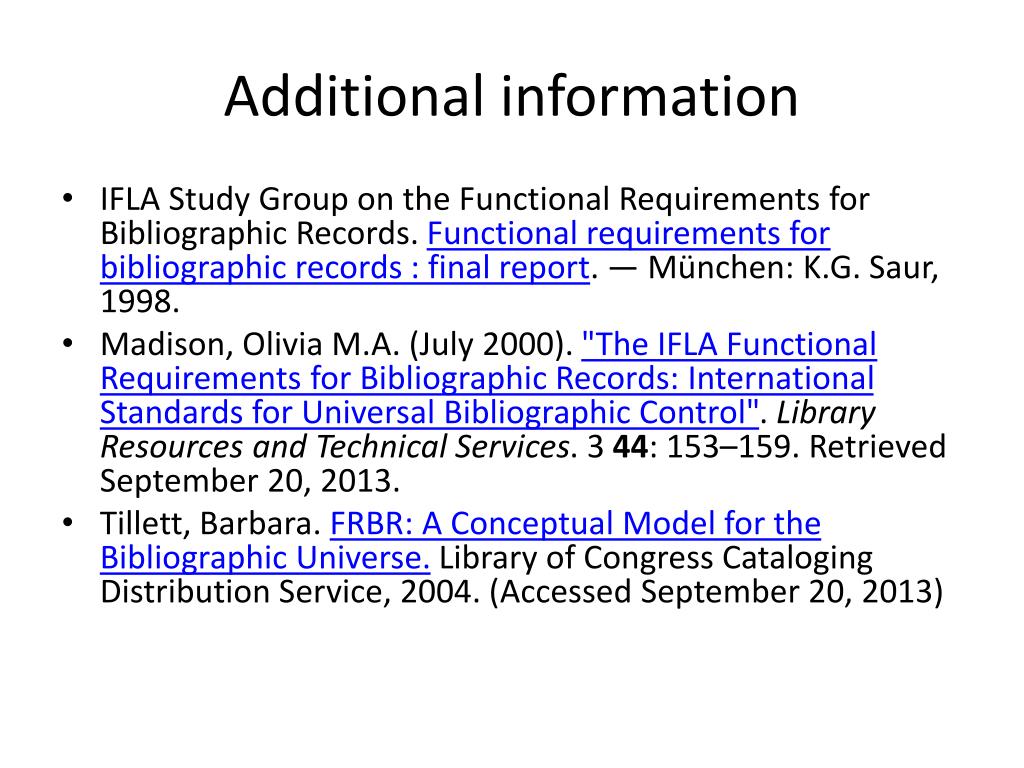 Additional information

• IFLA Study Group on the Functional Requirements for Bibliographic Records. Functional requirements for bibliographic records : final report. — München: K.G. Saur, 1998.
• Madison, Olivia M.A. (July 2000). "The IFLA Functional Requirements for Bibliographic Records: International Standards for Universal Bibliographic Control". Library Resources and Technical Services. 3 44: 153–159. Retrieved September 20, 2013.
• Tillett, Barbara. FRBR: A Conceptual Model for the Bibliographic Universe. Library of Congress Cataloging Distribution Service, 2004. (Accessed September 20, 2013)